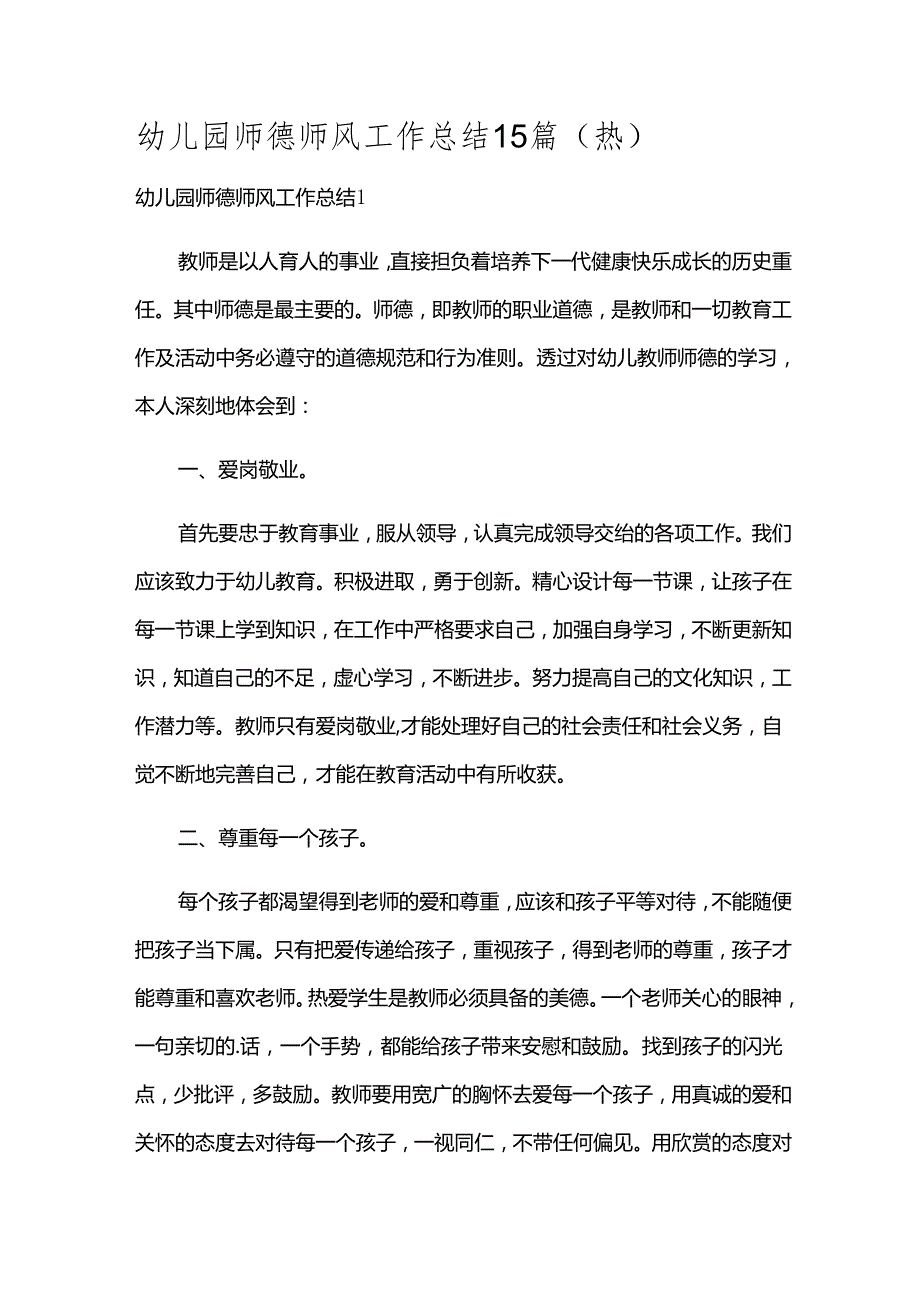 幼儿园师德师风工作总结15篇（热）

幼儿园师德师风工作总结1

教师是以人育人的事业，直接担负着培养下一代健康快乐成长的历史重任。其中师德是最主要的。师德，即教师的职业道德，是教师和一切教育工作及活动中务必遵守的道德规范和行为准则。透过对幼儿教师师德的学习，本人深刻地体会到：

一、爱岗敬业。

首先要忠于教育事业，服从领导，认真完成领导交给的各项工作。我们应该致力于幼儿教育。积极进取，勇于创新。精心设计每一节课，让孩子在每一节课上学到知识，在工作中严格要求自己，加强自身学习，不断更新知识，知道自己的不足，虚心学习，不断进步。努力提高自己的文化知识，工作潜力等。教师只有爱岗敬业,才能处理好自己的社会责任和社会义务，自觉不断地完善自己，才能在教育活动中有所收获。

二、尊重每一个孩子。

每个孩子都渴望得到老师的爱和尊重，应该和孩子平等对待，不能随便把孩子当下属。只有把爱传递给孩子，重视孩子，得到老师的尊重，孩子才能尊重和喜欢老师。热爱学生是教师必须具备的美德。一个老师关心的眼神，一句亲切的.话，一个手势，都能给孩子带来安慰和鼓励。找到孩子的闪光点，少批评，多鼓励。教师要用宽广的胸怀去爱每一个孩子，用真诚的爱和关怀的态度去对待每一个孩子，一视同仁，不带任何偏见。用欣赏的态度对